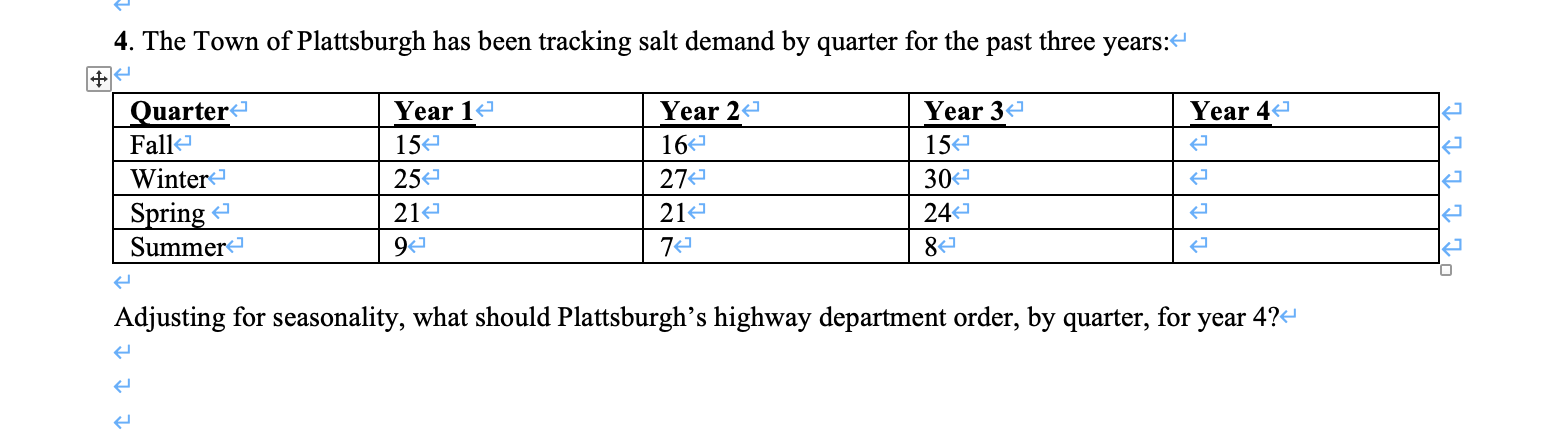 4. The Town of Plattsburgh has been tracking salt demand by quarter for the past three years:

| Quarter | Year 1 | Year 2 | Year 3 | Year 4 |
|---|---|---|---|---|
| Fall | 15 | 16 | 15 | |
| Winter | 25 | 27 | 30 | |
| Spring | 21 | 21 | 24 | |
| Summer | 9 | 7 | 8 | |

Adjusting for seasonality, what should Plattsburgh's highway department order, by quarter, for year 4?